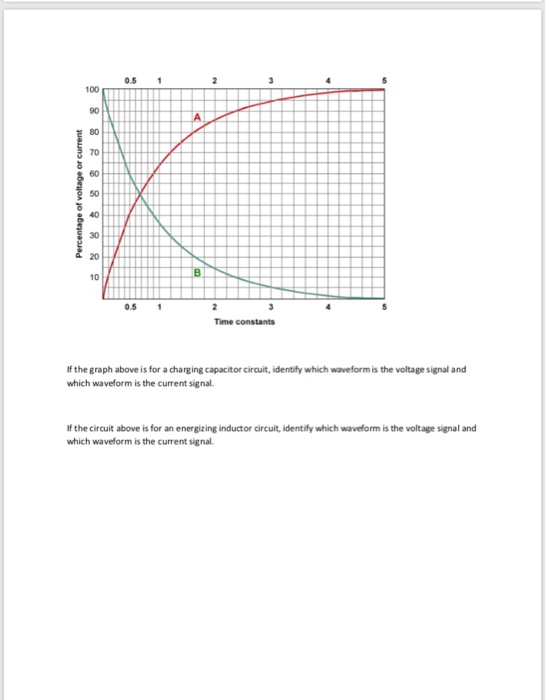 0.5 1 2 3 4 5

100
90
80
70
60
50
40
30
20
10

Percentage of voltage or current

A

B

0.5 1 2 3 4 5

Time constants

If the graph above is for a charging capacitor circuit, identify which waveform is the voltage signal and which waveform is the current signal.

If the circuit above is for an energizing inductor circuit, identify which waveform is the voltage signal and which waveform is the current signal.